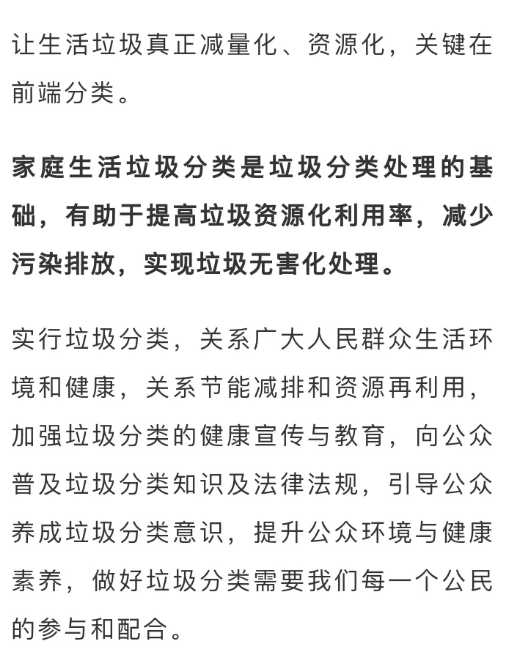 让生活垃圾真正减量化、资源化，关键在前端分类。

家庭生活垃圾分类是垃圾分类处理的基础，有助于提高垃圾资源化利用率，减少污染排放，实现垃圾无害化处理。

实行垃圾分类，关系广大人民群众生活环境和健康，关系节能减排和资源再利用，加强垃圾分类的健康宣传与教育，向公众普及垃圾分类知识及法律法规，引导公众养成垃圾分类意识，提升公众环境与健康素养，做好垃圾分类需要我们每一个公民的参与和配合。